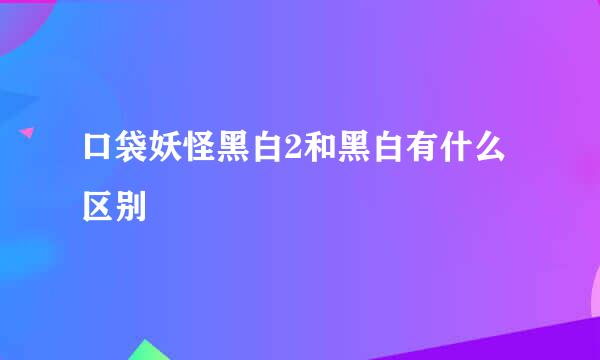 口袋妖怪黑白2和黑白有什么区别